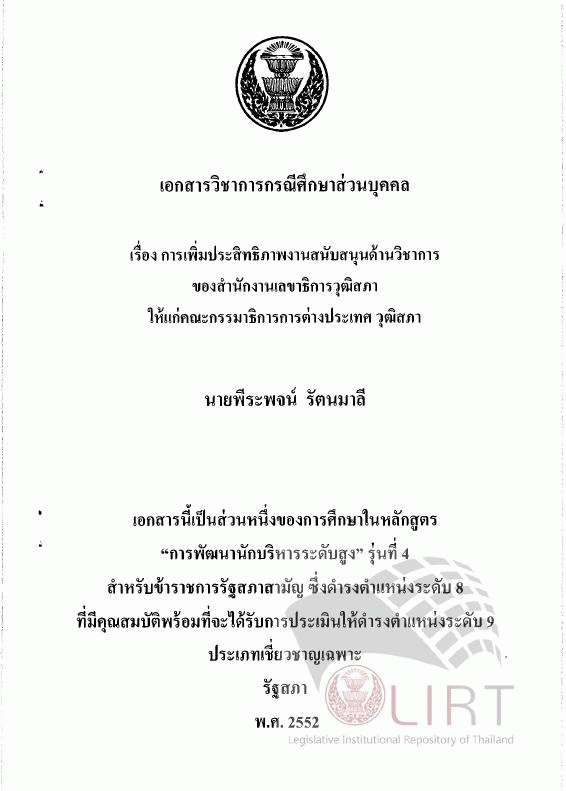 เอกสารวิชาการกรณีศึกษาส่วนบุคคล

เรื่อง การเพิ่มประสิทธิภาพงานสนับสนุนด้านวิชาการ
ของสำนักงานเลขาธิการวุฒิสภา
ให้แก่คณะกรรมาธิการการต่างประเทศ วุฒิสภา

นายพีระพจน์ รัตนมาลี

เอกสารนี้เป็นส่วนหนึ่งของการศึกษาในหลักสูตร
"การพัฒนานักบริหารระดับสูง" รุ่นที่ 4
สำหรับข้าราชการรัฐสภาสามัญ ซึ่งดำรงตำแหน่งระดับ 8
ที่มีคุณสมบัติพร้อมที่จะได้รับการประเมินให้ดำรงตำแหน่งระดับ 9
ประเภทเชี่ยวชาญเฉพาะ
รัฐสภา
พ.ศ. 2552

LIRT
Legislative Institutional Repository of Thailand